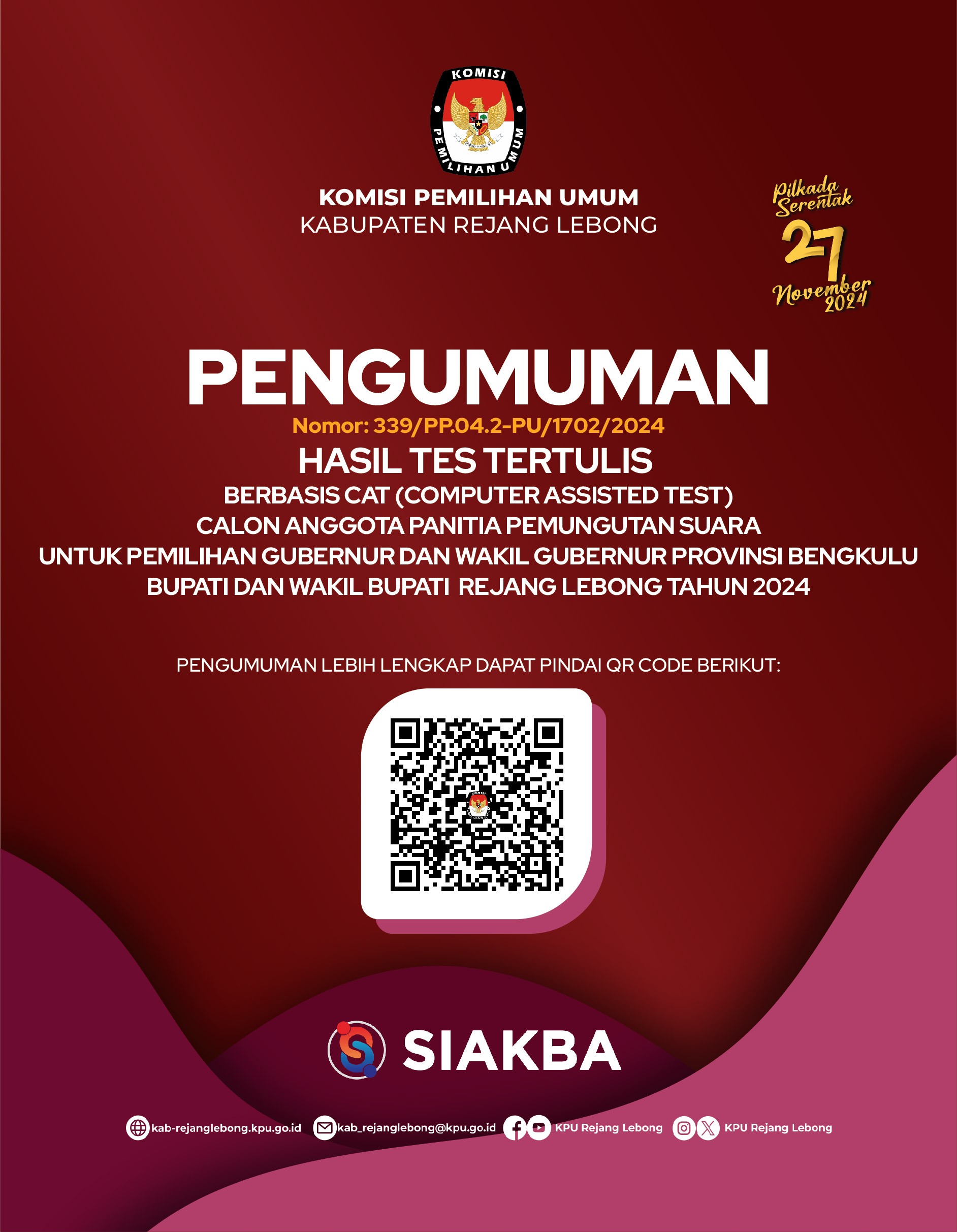 KOMISI
PEMILIHAN UMUM

KOMISI PEMILIHAN UMUM
KABUPATEN REJANG LEBONG

Pilkada Serentak
27
November 2024

PENGUMUMAN
Nomor: 339/PP.04.2-PU/1702/2024
HASIL TES TERTULIS
BERBASIS CAT (COMPUTER ASSISTED TEST)
CALON ANGGOTA PANITIA PEMUNGUTAN SUARA
UNTUK PEMILIHAN GUBERNUR DAN WAKIL GUBERNUR PROVINSI BENGKULU
BUPATI DAN WAKIL BUPATI REJANG LEBONG TAHUN 2024

PENGUMUMAN LEBIH LENGKAP DAPAT PINDAI QR CODE BERIKUT:

SIAKBA

kab-rejanglebong.kpu.go.id kab_rejanglebong@kpu.go.id KPU Rejang Lebong KPU Rejang Lebong